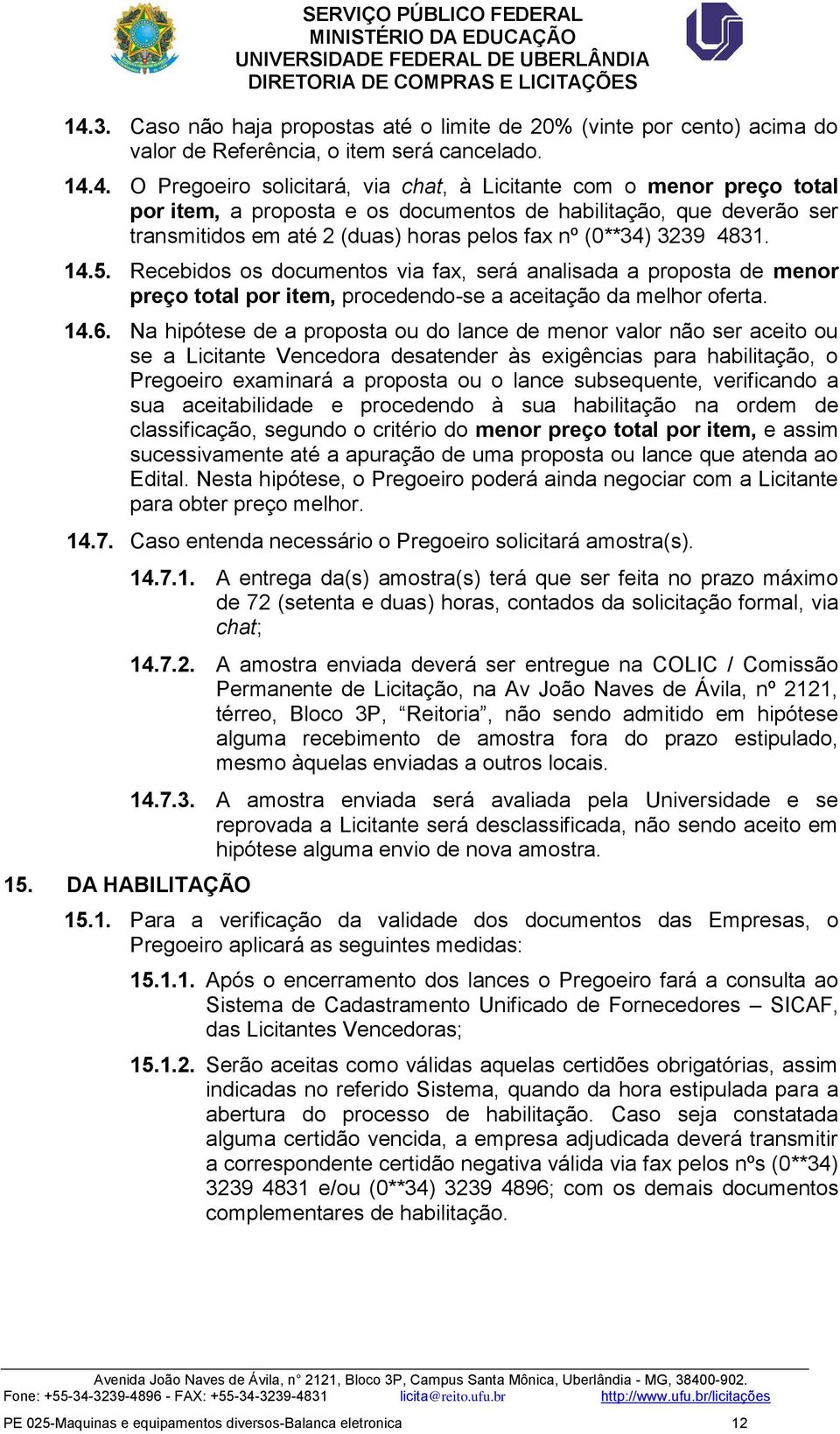 SERVIÇO PÚBLICO FEDERAL
MINISTÉRIO DA EDUCAÇÃO
UNIVERSIDADE FEDERAL DE UBERLÂNDIA
DIRETORIA DE COMPRAS E LICITAÇÕES

14.3. Caso não haja propostas até o limite de 20% (vinte por cento) acima do valor de Referência, o item será cancelado.

14.4. O Pregoeiro solicitará, via chat, à Licitante com o menor preço total por item, a proposta e os documentos de habilitação, que deverão ser transmitidos em até 2 (duas) horas pelos fax nº (0**34) 3239 4831.

14.5. Recebidos os documentos via fax, será analisada a proposta de menor preço total por item, procedendo-se a aceitação da melhor oferta.

14.6. Na hipótese de a proposta ou do lance de menor valor não ser aceito ou se a Licitante Vencedora desatender às exigências para habilitação, o Pregoeiro examinará a proposta ou o lance subsequente, verificando a sua aceitabilidade e procedendo à sua habilitação na ordem de classificação, segundo o critério do menor preço total por item, e assim sucessivamente até a apuração de uma proposta ou lance que atenda ao Edital. Nesta hipótese, o Pregoeiro poderá ainda negociar com a Licitante para obter preço melhor.

14.7. Caso entenda necessário o Pregoeiro solicitará amostra(s).

14.7.1. A entrega da(s) amostra(s) terá que ser feita no prazo máximo de 72 (setenta e duas) horas, contados da solicitação formal, via chat;

14.7.2. A amostra enviada deverá ser entregue na COLIC / Comissão Permanente de Licitação, na Av João Naves de Ávila, nº 2121, térreo, Bloco 3P, “Reitoria”, não sendo admitido em hipótese alguma recebimento de amostra fora do prazo estipulado, mesmo àquelas enviadas a outros locais.

14.7.3. A amostra enviada será avaliada pela Universidade e se reprovada a Licitante será desclassificada, não sendo aceito em hipótese alguma envio de nova amostra.

15. DA HABILITAÇÃO

15.1. Para a verificação da validade dos documentos das Empresas, o Pregoeiro aplicará as seguintes medidas:

15.1.1. Após o encerramento dos lances o Pregoeiro fará a consulta ao Sistema de Cadastramento Unificado de Fornecedores – SICAF, das Licitantes Vencedoras;

15.1.2. Serão aceitas como válidas aquelas certidões obrigatórias, assim indicadas no referido Sistema, quando da hora estipulada para a abertura do processo de habilitação. Caso seja constatada alguma certidão vencida, a empresa adjudicada deverá transmitir a correspondente certidão negativa válida via fax pelos nºs (0**34) 3239 4831 e/ou (0**34) 3239 4896; com os demais documentos complementares de habilitação.

Avenida João Naves de Ávila, n° 2121, Bloco 3P, Campus Santa Mônica, Uberlândia - MG, 38400-902.
Fone: +55-34-3239-4896 - FAX: +55-34-3239-4831 licita@reito.ufu.br http://www.ufu.br/licitações

PE 025-Maquinas e equipamentos diversos-Balanca eletronica 12